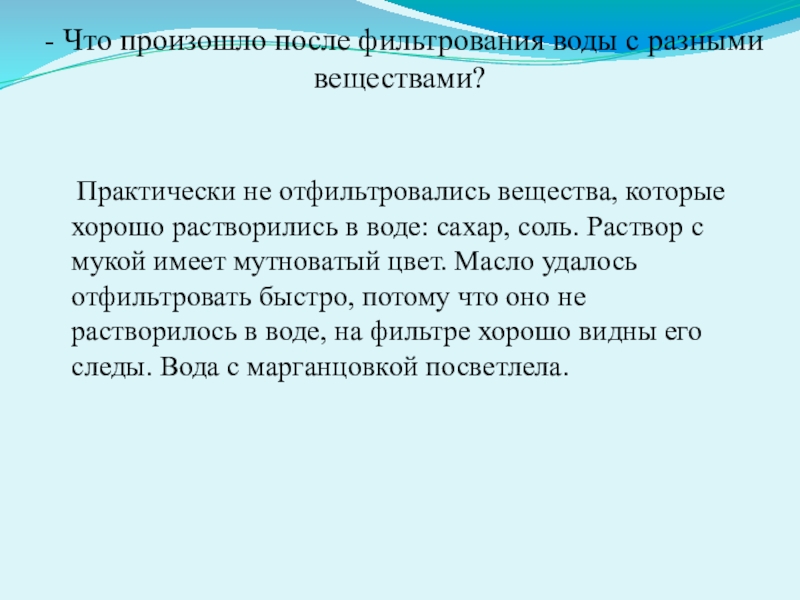 - Что произошло после фильтрования воды с разными веществами?

Практически не отфильтровались вещества, которые хорошо растворились в воде: сахар, соль. Раствор с мукой имеет мутноватый цвет. Масло удалось отфильтровать быстро, потому что оно не растворилось в воде, на фильтре хорошо видны его следы. Вода с марганцовкой посветлела.